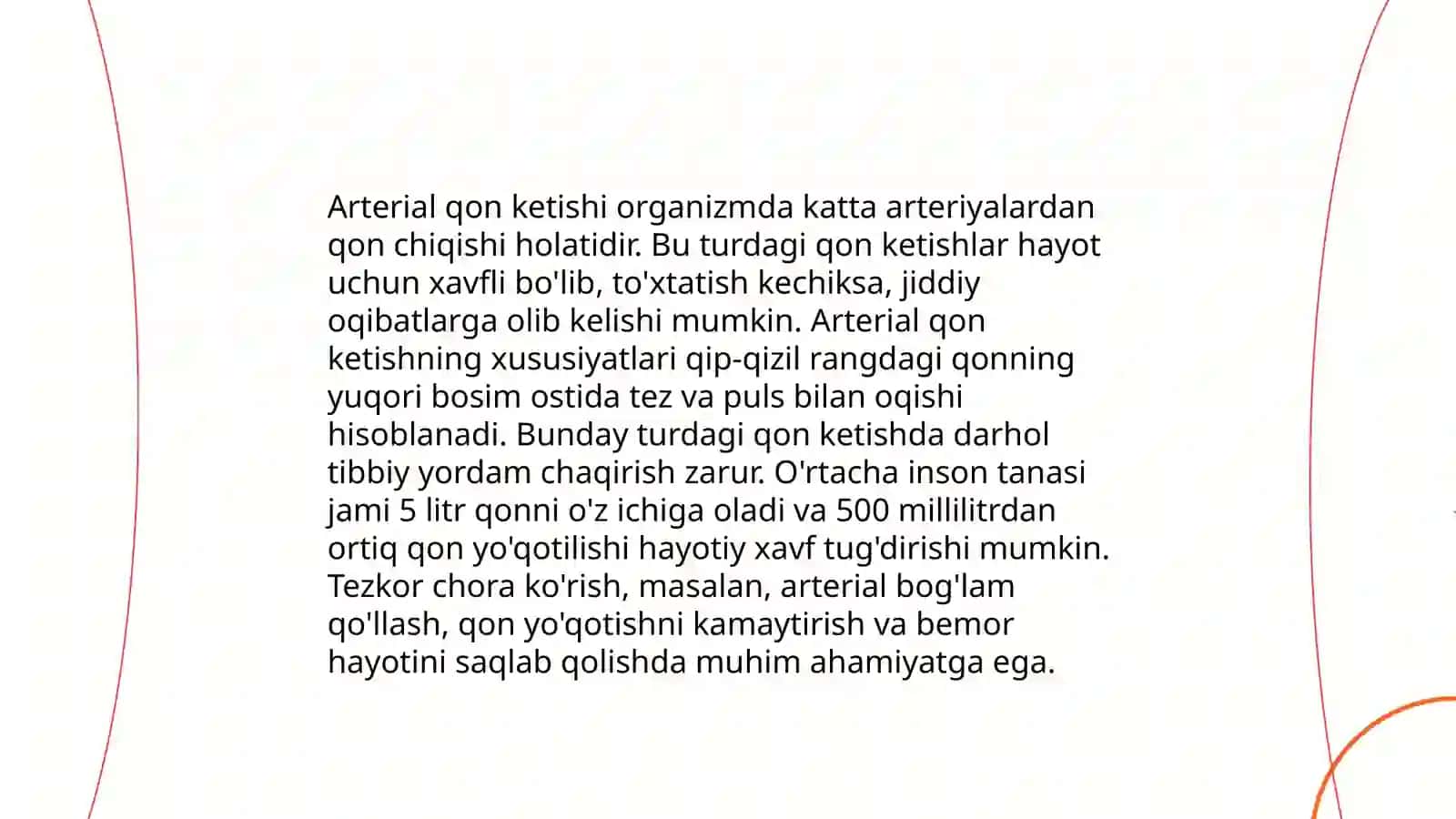 Arterial qon ketishi organizmda katta arteriyalardan qon chiqishi holatidir. Bu turdagi qon ketishlar hayot uchun xavfli bo'lib, to'xtatish kechiksa, jiddiy oqibatlarga olib kelishi mumkin. Arterial qon ketishning xususiyatlari qip-qizil rangdagi qonning yuqori bosim ostida tez va puls bilan oqishi hisoblanadi. Bunday turdagi qon ketishda darhol tibbiy yordam chaqirish zarur. O'rtacha inson tanasi jami 5 litr qonni o'z ichiga oladi va 500 millilitrdan ortiq qon yo'qotilishi hayotiy xavf tug'dirishi mumkin. Tezkor chora ko'rish, masalan, arterial bog'lam qo'llash, qon yo'qotishni kamaytirish va bemor hayotini saqlab qolishda muhim ahamiyatga ega.